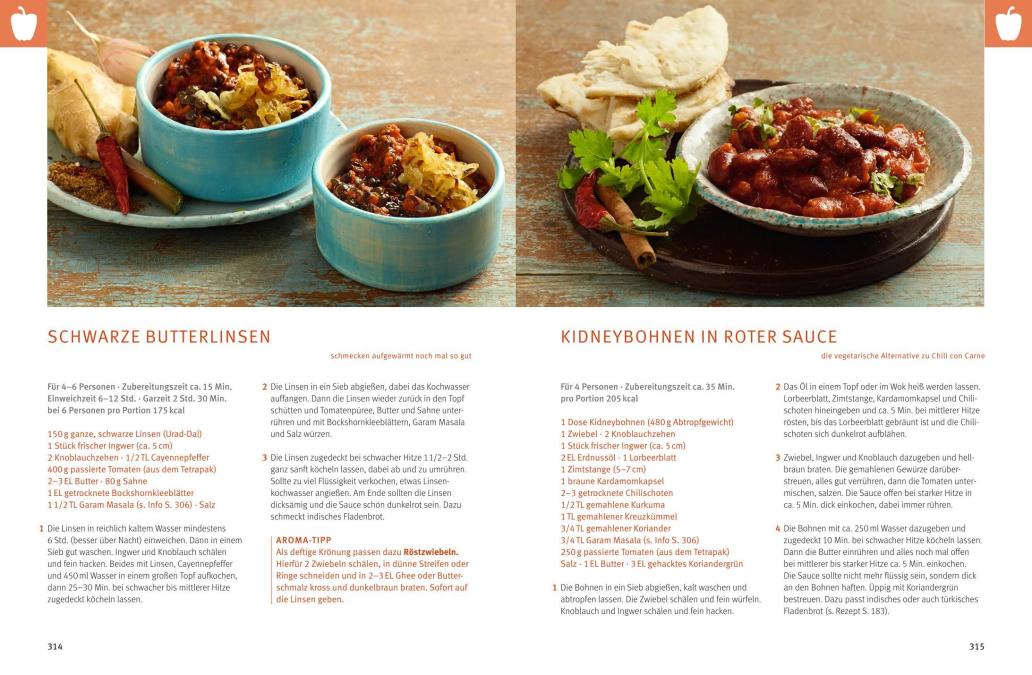 SCHWARZE BUTTERLINSEN

schmecken aufgewärmt noch mal so gut

Für 4–6 Personen · Zubereitungszeit ca. 15 Min. Einweichzeit 6–12 Std. · Garzeit 2 Std. 30 Min. bei 6 Personen pro Portion 175 kcal

150 g ganze, schwarze Linsen (Urad-Dal)
1 Stück frischer Ingwer (ca. 5 cm)
2 Knoblauchzehen · 1/2 TL Cayennepfeffer
400 g passierte Tomaten (aus dem Tetrapak)
2–3 EL Butter · 80 g Sahne
1 EL getrocknete Bockshornkleeblätter
1 1/2 TL Garam Masala (s. Info S. 306) · Salz

1 Die Linsen in reichlich kaltem Wasser mindestens 6 Std. (besser über Nacht) einweichen. Dann in einem Sieb gut waschen. Ingwer und Knoblauch schälen und fein hacken. Beides mit Linsen, Cayennepfeffer und 450 ml Wasser in einem großen Topf aufkochen, dann 25–30 Min. bei schwacher bis mittlerer Hitze zugedeckt köcheln lassen.

2 Die Linsen in ein Sieb abgießen, dabei das Kochwasser auffangen. Dann die Linsen wieder zurück in den Topf schütten und Tomatenpüree, Butter und Sahne unterrühren und mit Bockshornkleeblättern, Garam Masala und Salz würzen.

3 Die Linsen zugedeckt bei schwacher Hitze 1 1/2–2 Std. ganz sanft köcheln lassen, dabei ab und zu umrühren. Sollte zu viel Flüssigkeit verkochen, etwas Linsenkochwasser angießen. Am Ende sollten die Linsen dicksämig und die Sauce schön dunkelrot sein. Dazu schmeckt indisches Fladenbrot.

AROMA-TIPP
Als deftige Krönung passen dazu Röstzwiebeln. Hierfür 2 Zwiebeln schälen, in dünne Streifen oder Ringe schneiden und in 2–3 EL Ghee oder Butterschmalz kross und dunkelbraun braten. Sofort auf die Linsen geben.

314

KIDNEYBOHNEN IN ROTER SAUCE

die vegetarische Alternative zu Chili con Carne

Für 4 Personen · Zubereitungszeit ca. 35 Min. pro Portion 205 kcal

1 Dose Kidneybohnen (480 g Abtropfgewicht)
1 Zwiebel · 2 Knoblauchzehen
1 Stück frischer Ingwer (ca. 5 cm)
2 EL Erdnussöl · 1 Lorbeerblatt
1 Zimtstange (5–7 cm)
1 braune Kardamomkapsel
2–3 getrocknete Chilischoten
1/2 TL gemahlene Kurkuma
1 TL gemahlener Kreuzkümmel
3/4 TL gemahlener Koriander
3/4 TL Garam Masala (s. Info S. 306)
250 g passierte Tomaten (aus dem Tetrapak)
Salz · 1 EL Butter · 3 EL gehacktes Koriandergrün

1 Die Bohnen in ein Sieb abgießen, kalt waschen und abtropfen lassen. Die Zwiebel schälen und fein würfeln. Knoblauch und Ingwer schälen und fein hacken.

2 Das Öl in einem Topf oder im Wok heiß werden lassen. Lorbeerblatt, Zimtstange, Kardamomkapsel und Chilischoten hineingeben und ca. 5 Min. bei mittlerer Hitze rösten, bis das Lorbeerblatt gebräunt ist und die Chilischoten sich dunkelrot aufblähen.

3 Zwiebel, Ingwer und Knoblauch dazugeben und hellbraun braten. Die gemahlenen Gewürze darüberstreuen, alles gut verrühren, dann die Tomaten untermischen, salzen. Die Sauce offen bei starker Hitze in ca. 5 Min. dick einkochen, dabei immer rühren.

4 Die Bohnen mit ca. 250 ml Wasser dazugeben und zugedeckt 10 Min. bei schwacher Hitze köcheln lassen. Dann die Butter einrühren und alles noch mal offen bei mittlerer bis starker Hitze ca. 5 Min. einkochen. Die Sauce sollte nicht mehr flüssig sein, sondern dick an den Bohnen haften. Üppig mit Koriandergrün bestreuen. Dazu passt indisches oder auch türkisches Fladenbrot (s. Rezept S. 183).

315